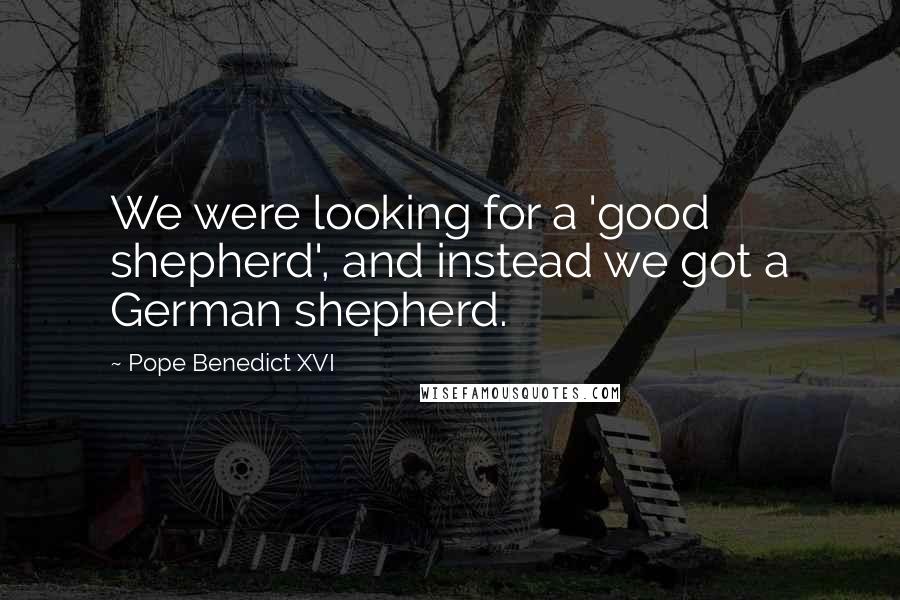 We were looking for a 'good shepherd', and instead we got a German shepherd.

~ Pope Benedict XVI

WISEFAMOUSQUOTES.COM